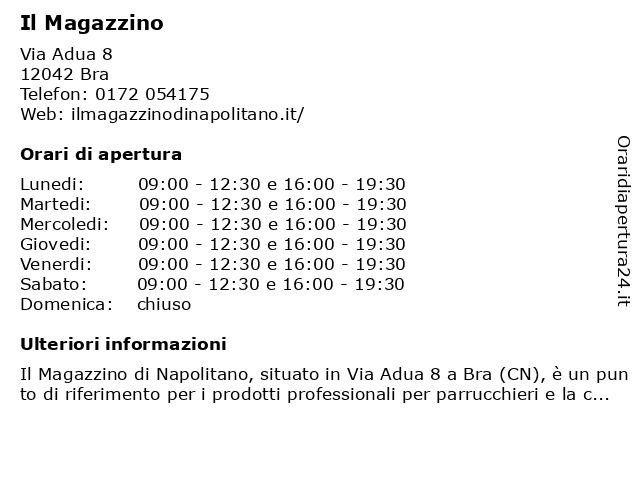 Il Magazzino

Via Adua 8
12042 Bra
Telefon: 0172 054175
Web: ilmagazzinodinapolitano.it/

Orari di apertura

| | |
|---|---|
| Lunedi: | 09:00 - 12:30 e 16:00 - 19:30 |
| Martedi: | 09:00 - 12:30 e 16:00 - 19:30 |
| Mercoledi: | 09:00 - 12:30 e 16:00 - 19:30 |
| Giovedi: | 09:00 - 12:30 e 16:00 - 19:30 |
| Venerdi: | 09:00 - 12:30 e 16:00 - 19:30 |
| Sabato: | 09:00 - 12:30 e 16:00 - 19:30 |
| Domenica: | chiuso |

Ulteriori informazioni

Il Magazzino di Napolitano, situato in Via Adua 8 a Bra (CN), è un punto di riferimento per i prodotti professionali per parrucchieri e la c...

Oraridiapertura24.it